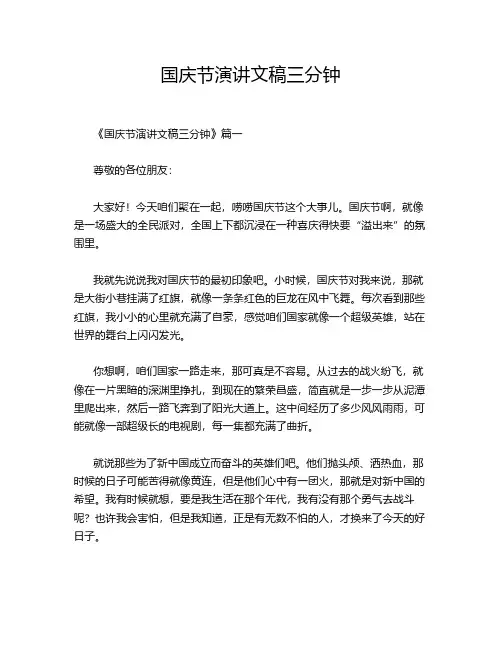 国庆节演讲文稿三分钟

《国庆节演讲文稿三分钟》篇一

尊敬的各位朋友：

大家好！今天咱们聚在一起，唠唠国庆节这个大事儿。国庆节啊，就像是一场盛大的全民派对，全国上下都沉浸在一种喜庆得快要“溢出来”的氛围里。

我就先说说我对国庆节的最初印象吧。小时候，国庆节对我来说，那就是大街小巷挂满了红旗，就像一条条红色的巨龙在风中飞舞。每次看到那些红旗，我小小的心里就充满了自豪，感觉咱们国家就像一个超级英雄，站在世界的舞台上闪闪发光。

你想啊，咱们国家一路走来，那可真是不容易。从过去的战火纷飞，就像在一片黑暗的深渊里挣扎，到现在的繁荣昌盛，简直就是一步一步从泥潭里爬出来，然后一路飞奔到了阳光大道上。这中间经历了多少风风雨雨，可能就像一部超级长的电视剧，每一集都充满了曲折。

就说那些为了新中国成立而奋斗的英雄们吧。他们抛头颅、洒热血，那时候的日子可能苦得就像黄连，但是他们心中有一团火，那就是对新中国的希望。我有时候就想，要是我生活在那个年代，我有没有那个勇气去战斗呢？也许我会害怕，但是我知道，正是有无数不怕的人，才换来了今天的好日子。